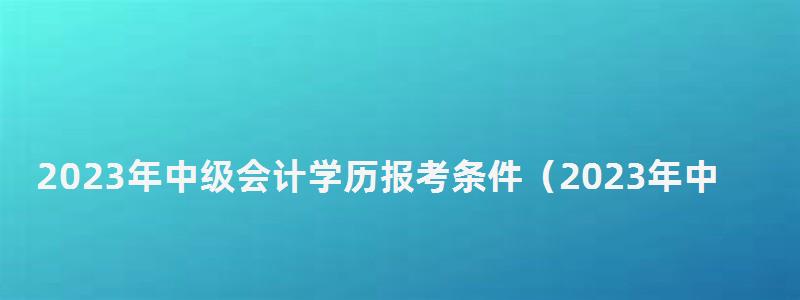 2023年中级会计学历报考条件（2023年中